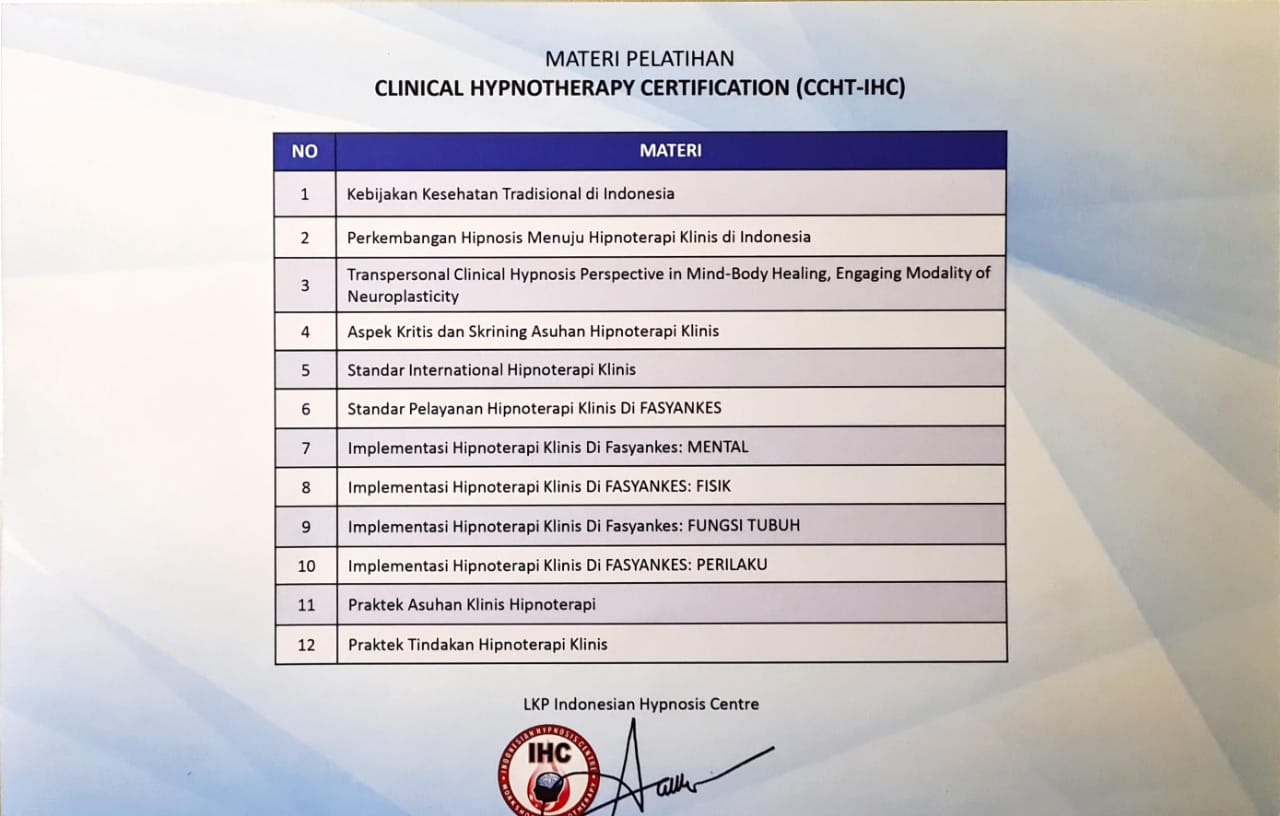 MATERI PELATIHAN
CLINICAL HYPNOTHERAPY CERTIFICATION (CCHT-IHC)

| NO | MATERI |
|---|---|
| 1 | Kebijakan Kesehatan Tradisional di Indonesia |
| 2 | Perkembangan Hipnosis Menuju Hipnoterapi Klinis di Indonesia |
| 3 | Transpersonal Clinical Hypnosis Perspective in Mind-Body Healing, Engaging Modality of Neuroplasticity |
| 4 | Aspek Kritis dan Skrining Asuhan Hipnoterapi Klinis |
| 5 | Standar International Hipnoterapi Klinis |
| 6 | Standar Pelayanan Hipnoterapi Klinis Di FASYANKES |
| 7 | Implementasi Hipnoterapi Klinis Di Fasyankes: MENTAL |
| 8 | Implementasi Hipnoterapi Klinis Di FASYANKES: FISIK |
| 9 | Implementasi Hipnoterapi Klinis Di Fasyankes: FUNGSI TUBUH |
| 10 | Implementasi Hipnoterapi Klinis Di FASYANKES: PERILAKU |
| 11 | Praktek Asuhan Klinis Hipnoterapi |
| 12 | Praktek Tindakan Hipnoterapi Klinis |

LKP Indonesian Hypnosis Centre

INDONESIAN HYPNOSIS CENTRE
IHC
HYPNOTHERAPY